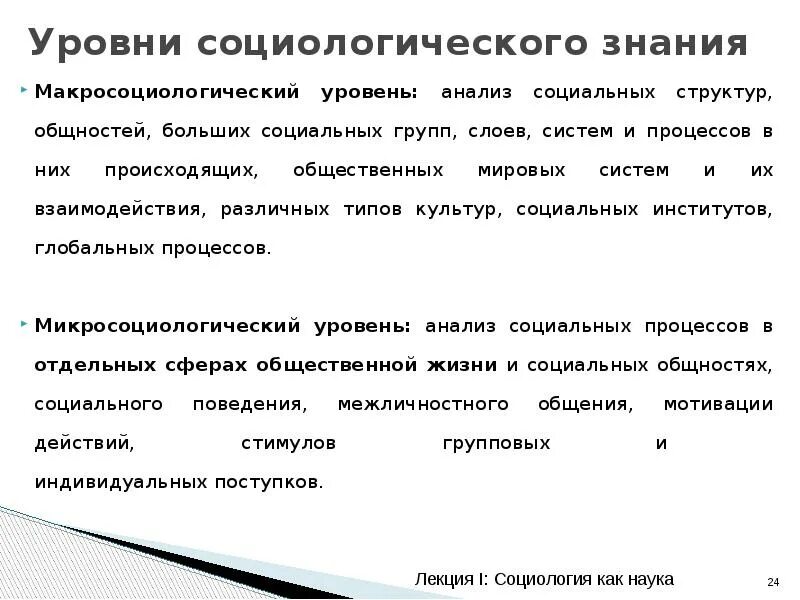 Уровни социологического знания

Макросоциологический уровень: анализ социальных структур, общностей, больших социальных групп, слоев, систем и процессов в них происходящих, общественных мировых систем и их взаимодействия, различных типов культур, социальных институтов, глобальных процессов.

Микросоциологический уровень: анализ социальных процессов в отдельных сферах общественной жизни и социальных общностях, социального поведения, межличностного общения, мотивации действий, стимулов групповых и индивидуальных поступков.

Лекция I: Социология как наука

24